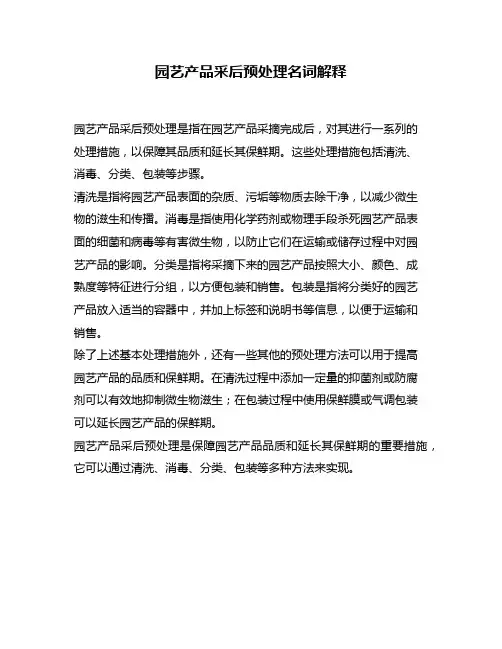 园艺产品采后预处理名词解释

园艺产品采后预处理是指在园艺产品采摘完成后，对其进行一系列的处理措施，以保障其品质和延长其保鲜期。这些处理措施包括清洗、消毒、分类、包装等步骤。

清洗是指将园艺产品表面的杂质、污垢等物质去除干净，以减少微生物的滋生和传播。消毒是指使用化学药剂或物理手段杀死园艺产品表面的细菌和病毒等有害微生物，以防止它们在运输或储存过程中对园艺产品的影响。分类是指将采摘下来的园艺产品按照大小、颜色、成熟度等特征进行分组，以方便包装和销售。包装是指将分类好的园艺产品放入适当的容器中，并加上标签和说明书等信息，以便于运输和销售。

除了上述基本处理措施外，还有一些其他的预处理方法可以用于提高园艺产品的品质和保鲜期。在清洗过程中添加一定量的抑菌剂或防腐剂可以有效地抑制微生物滋生；在包装过程中使用保鲜膜或气调包装可以延长园艺产品的保鲜期。

园艺产品采后预处理是保障园艺产品品质和延长其保鲜期的重要措施，它可以通过清洗、消毒、分类、包装等多种方法来实现。